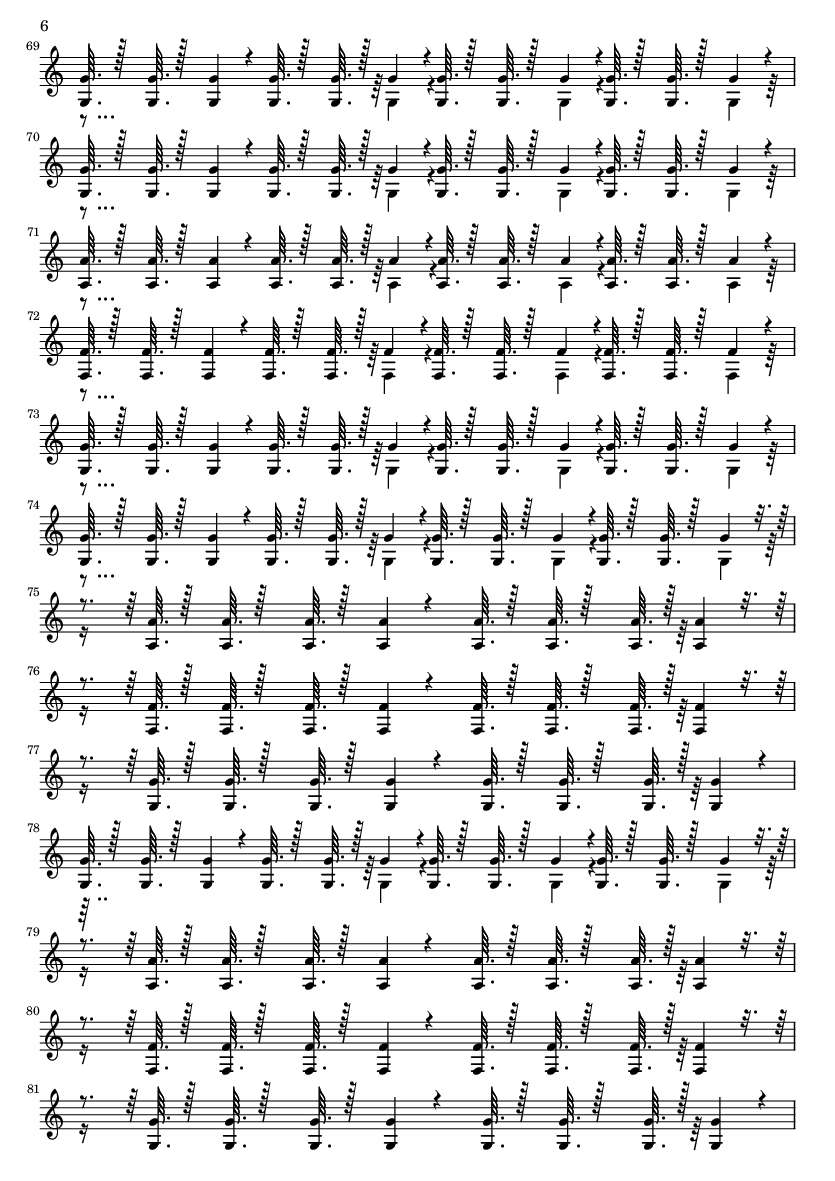 6

69

70

71

72

73

74

75

76

77

78

79

80

81